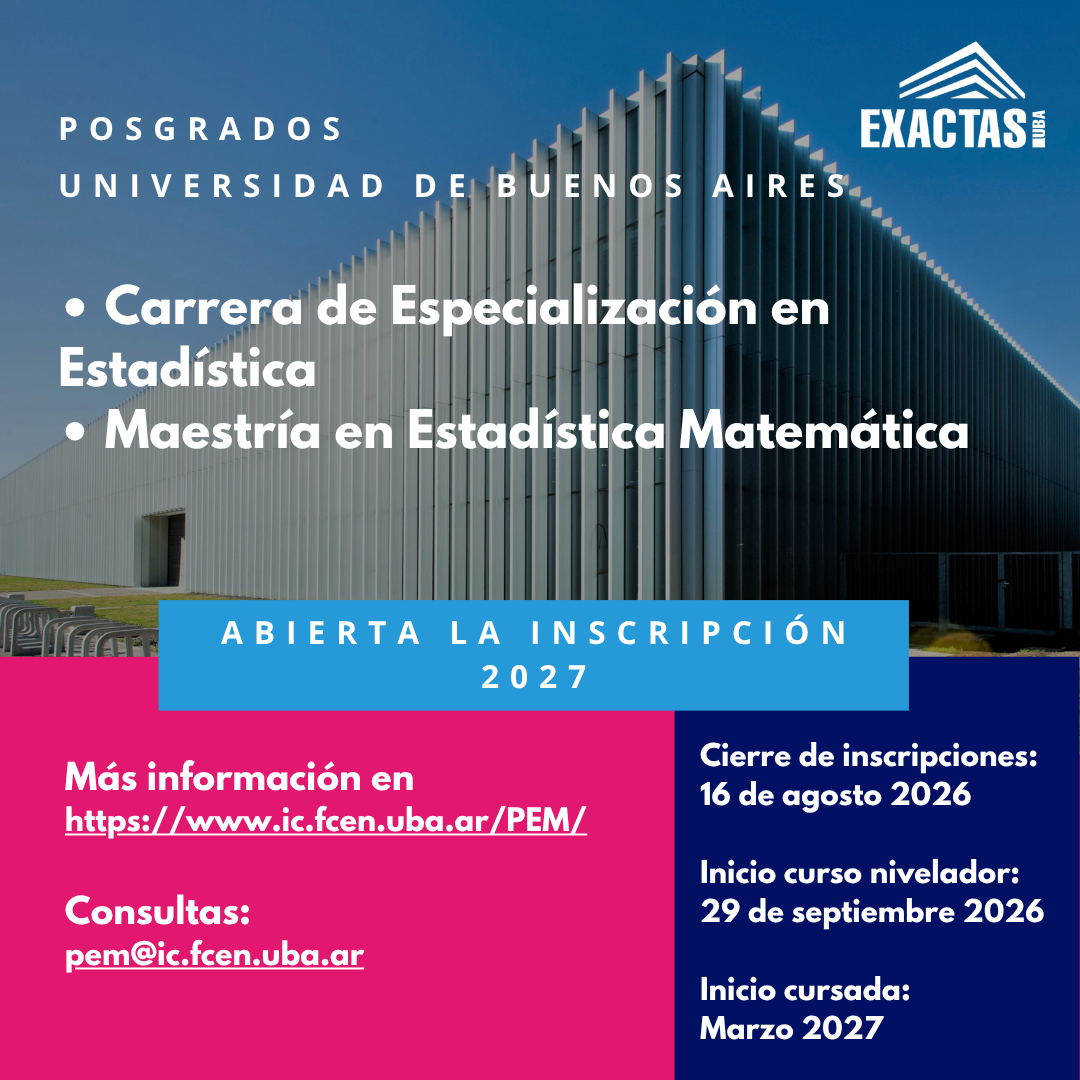 POSGRADOS
UNIVERSIDAD DE BUENOS AIRES

EXACTAS UBA

• Carrera de Especialización en Estadística
• Maestría en Estadística Matemática

ABIERTA LA INSCRIPCIÓN 2027

Más información en
https://www.ic.fcen.uba.ar/PEM/

Consultas:
pem@ic.fcen.uba.ar

Cierre de inscripciones:
16 de agosto 2026

Inicio curso nivelador:
29 de septiembre 2026

Inicio cursada:
Marzo 2027